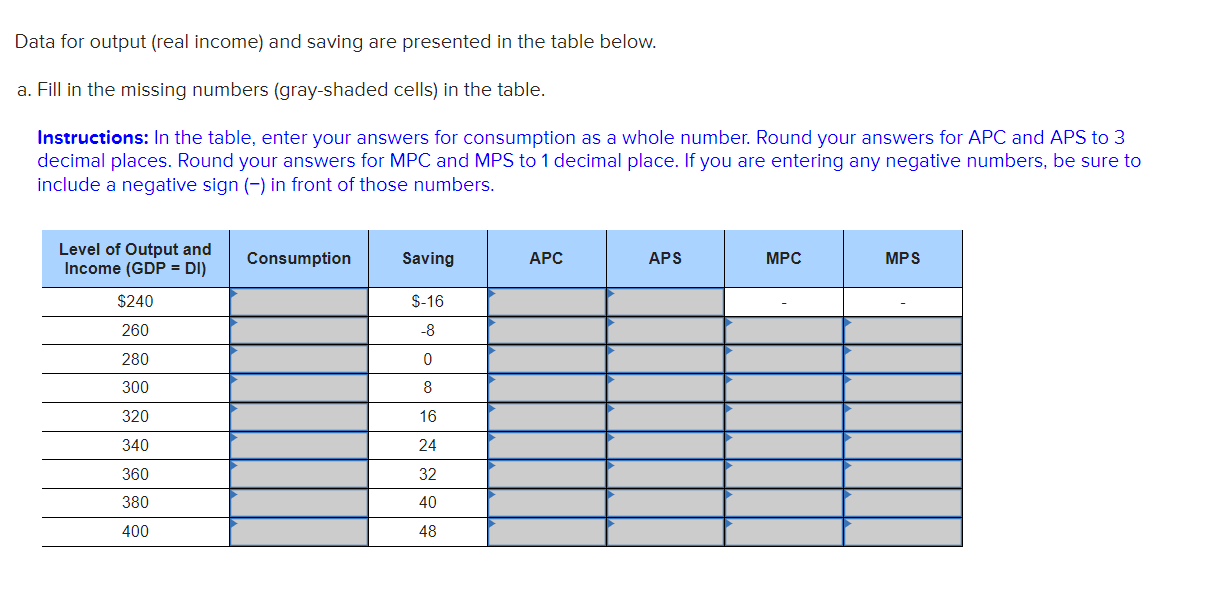 Data for output (real income) and saving are presented in the table below.

a. Fill in the missing numbers (gray-shaded cells) in the table.

Instructions: In the table, enter your answers for consumption as a whole number. Round your answers for APC and APS to 3 decimal places. Round your answers for MPC and MPS to 1 decimal place. If you are entering any negative numbers, be sure to include a negative sign (−) in front of those numbers.

| Level of Output and Income (GDP = DI) | Consumption | Saving | APC | APS | MPC | MPS |
|---|---|---|---|---|---|---|
| $240 | | $-16 | | | - | - |
| 260 | | -8 | | | | |
| 280 | | 0 | | | | |
| 300 | | 8 | | | | |
| 320 | | 16 | | | | |
| 340 | | 24 | | | | |
| 360 | | 32 | | | | |
| 380 | | 40 | | | | |
| 400 | | 48 | | | | |